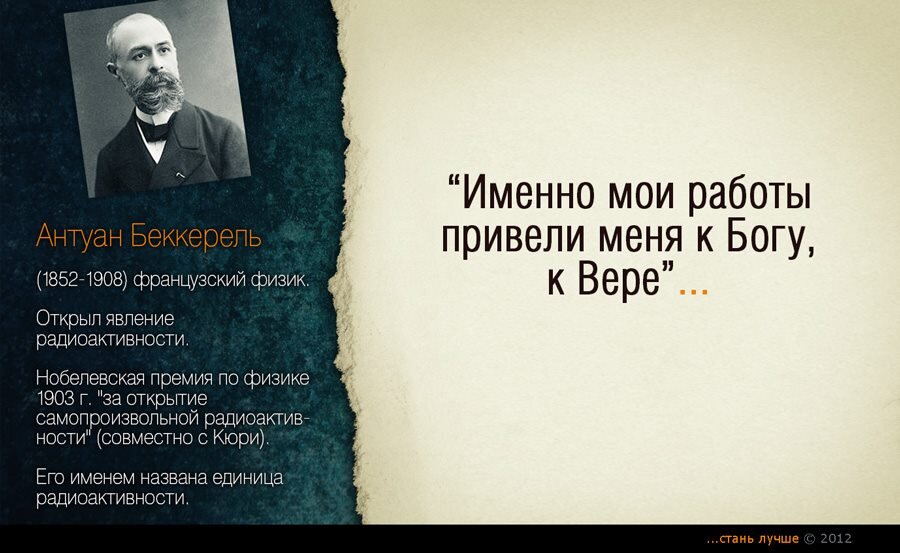 Антуан Беккерель

(1852-1908) французский физик.

Открыл явление радиоактивности.

Нобелевская премия по физике 1903 г. "за открытие самопроизвольной радиоактивности" (совместно с Кюри).

Его именем названа единица радиоактивности.

“Именно мои работы привели меня к Богу, к Вере”...

...стань лучше © 2012